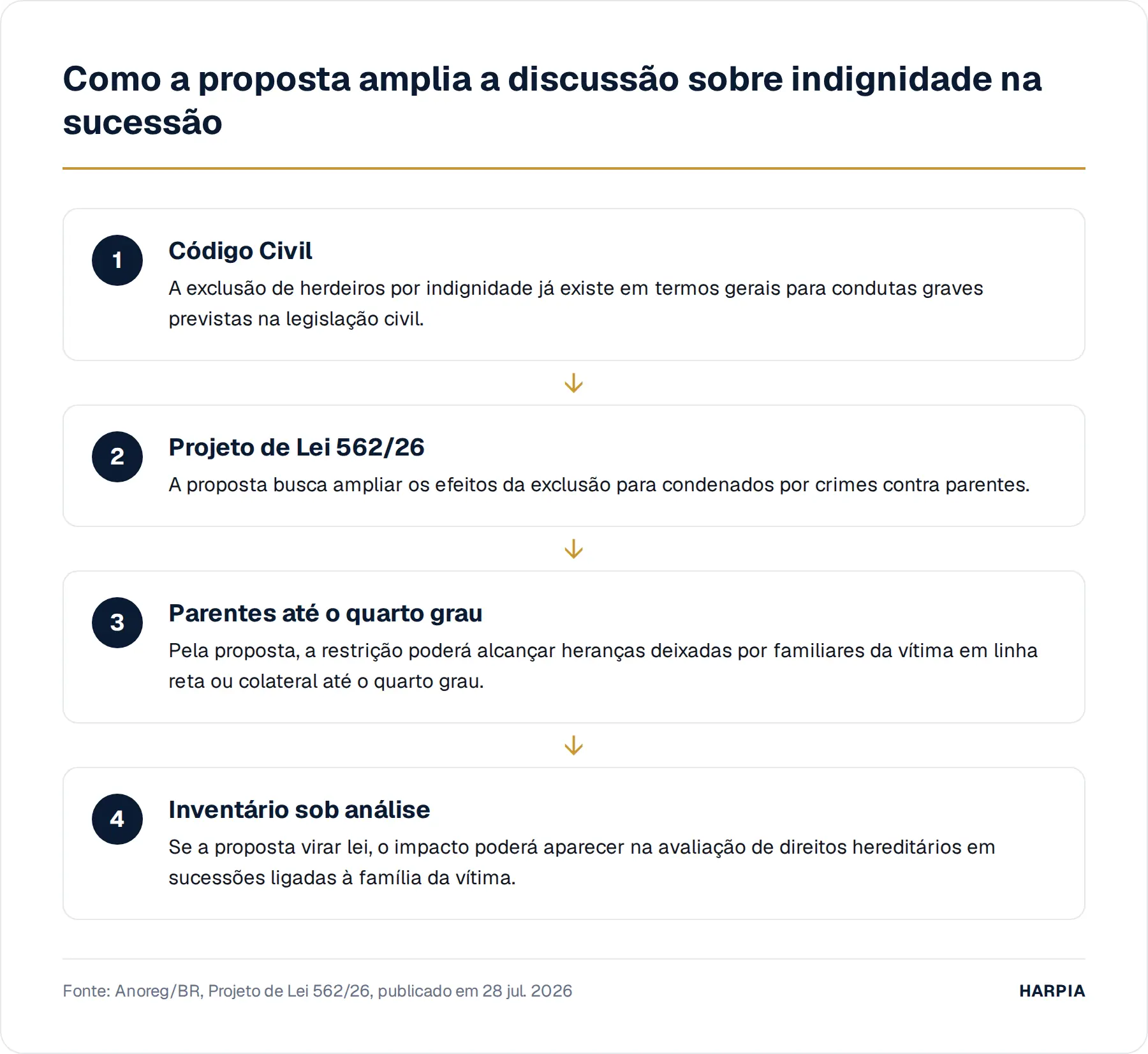 Como a proposta amplia a discussão sobre indignidade na sucessão

1
Código Civil
A exclusão de herdeiros por indignidade já existe em termos gerais para condutas graves previstas na legislação civil.

2
Projeto de Lei 562/26
A proposta busca ampliar os efeitos da exclusão para condenados por crimes contra parentes.

3
Parentes até o quarto grau
Pela proposta, a restrição poderá alcançar heranças deixadas por familiares da vítima em linha reta ou colateral até o quarto grau.

4
Inventário sob análise
Se a proposta virar lei, o impacto poderá aparecer na avaliação de direitos hereditários em sucessões ligadas à família da vítima.

Fonte: Anoreg/BR, Projeto de Lei 562/26, publicado em 28 jul. 2026

HARPIA